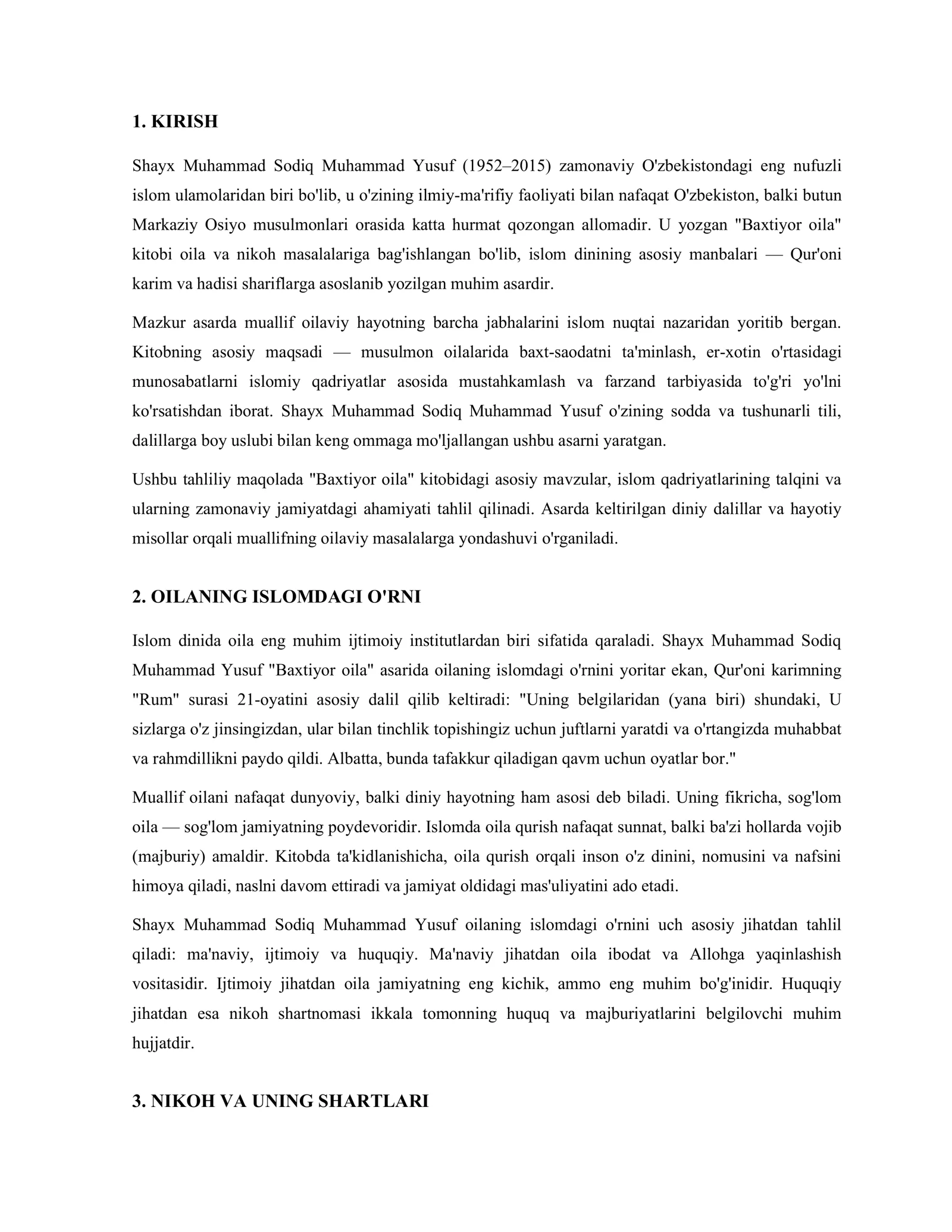 1. KIRISH

Shayx Muhammad Sodiq Muhammad Yusuf (1952–2015) zamonaviy O'zbekistondagi eng nufuzli islom ulamolaridan biri bo'lib, u o'zining ilmiy-ma'rifiy faoliyati bilan nafaqat O'zbekiston, balki butun Markaziy Osiyo musulmonlari orasida katta hurmat qozongan allomadir. U yozgan "Baxtiyor oila" kitobi oila va nikoh masalalariga bag'ishlangan bo'lib, islom dinining asosiy manbalari — Qur'oni karim va hadisi shariflarga asoslanib yozilgan muhim asardir.

Mazkur asarda muallif oilaviy hayotning barcha jabhalarini islom nuqtai nazaridan yoritib bergan. Kitobning asosiy maqsadi — musulmon oilalarida baxt-saodatni ta'minlash, er-xotin o'rtasidagi munosabatlarni islomiy qadriyatlar asosida mustahkamlash va farzand tarbiyasida to'g'ri yo'lni ko'rsatishdan iborat. Shayx Muhammad Sodiq Muhammad Yusuf o'zining sodda va tushunarli tili, dalillarga boy uslubi bilan keng ommaga mo'ljallangan ushbu asarni yaratgan.

Ushbu tahliliy maqolada "Baxtiyor oila" kitobidagi asosiy mavzular, islom qadriyatlarining talqini va ularning zamonaviy jamiyatdagi ahamiyati tahlil qilinadi. Asarda keltirilgan diniy dalillar va hayotiy misollar orqali muallifning oilaviy masalalarga yondashuvi o'rganiladi.

2. OILANING ISLOMDAGI O'RNI

Islom dinida oila eng muhim ijtimoiy institutlardan biri sifatida qaraladi. Shayx Muhammad Sodiq Muhammad Yusuf "Baxtiyor oila" asarida oilaning islomdagi o'rnini yoritar ekan, Qur'oni karimning "Rum" surasi 21-oyatini asosiy dalil qilib keltiradi: "Uning belgilaridan (yana biri) shundaki, U sizlarga o'z jinsingizdan, ular bilan tinchlik topishingiz uchun juftlarni yaratdi va o'rtangizda muhabbat va rahmdillikni paydo qildi. Albatta, bunda tafakkur qiladigan qavm uchun oyatlar bor."

Muallif oilani nafaqat dunyoviy, balki diniy hayotning ham asosi deb biladi. Uning fikricha, sog'lom oila — sog'lom jamiyatning poydevoridir. Islomda oila qurish nafaqat sunnat, balki ba'zi hollarda vojib (majburiy) amaldir. Kitobda ta'kidlanishicha, oila qurish orqali inson o'z dinini, nomusini va nafsini himoya qiladi, naslni davom ettiradi va jamiyat oldidagi mas'uliyatini ado etadi.

Shayx Muhammad Sodiq Muhammad Yusuf oilaning islomdagi o'rnini uch asosiy jihatdan tahlil qiladi: ma'naviy, ijtimoiy va huquqiy. Ma'naviy jihatdan oila ibodat va Allohga yaqinlashish vositasidir. Ijtimoiy jihatdan oila jamiyatning eng kichik, ammo eng muhim bo'g'inidir. Huquqiy jihatdan esa nikoh shartnomasi ikkala tomonning huquq va majburiyatlarini belgilovchi muhim hujjatdir.

3. NIKOH VA UNING SHARTLARI